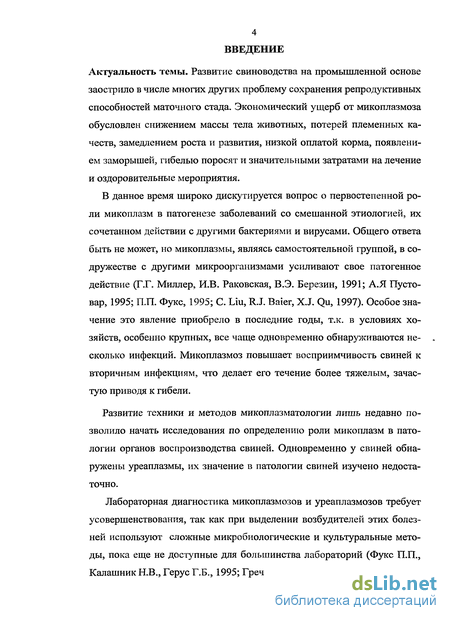 4

ВВЕДЕНИЕ

Актуальность темы. Развитие свиноводства на промышленной основе заострило в числе многих других проблему сохранения репродуктивных способностей маточного стада. Экономический ущерб от микоплазмоза обусловлен снижением массы тела животных, потерей племенных качеств, замедлением роста и развития, низкой оплатой корма, появлением заморышей, гибелью поросят и значительными затратами на лечение и оздоровительные мероприятия.

В данное время широко дискутируется вопрос о первостепенной роли микоплазм в патогенезе заболеваний со смешанной этиологией, их сочетанном действии с другими бактериями и вирусами. Общего ответа быть не может, но микоплазмы, являясь самостоятельной группой, в содружестве с другими микроорганизмами усиливают свое патогенное действие (Г.Г. Миллер, И.В. Раковская, В.Э. Березин, 1991; А.Я Пустовар, 1995; П.П. Фукс, 1995; C. Liu, R.J. Baier, X.J. Qu, 1997). Особое значение это явление приобрело в последние годы, т.к. в условиях хозяйств, особенно крупных, все чаще одновременно обнаруживаются несколько инфекций. Микоплазмоз повышает восприимчивость свиней к вторичным инфекциям, что делает его течение более тяжелым, зачастую приводя к гибели.

Развитие техники и методов микоплазматологии лишь недавно позволило начать исследования по определению роли микоплазм в патологии органов воспроизводства свиней. Одновременно у свиней обнаружены уреаплазмы, их значение в патологии свиней изучено недостаточно.

Лабораторная диагностика микоплазмозов и уреаплазмозов требует усовершенствования, так как при выделении возбудителей этих болезней используют сложные микробиологические и культуральные методы, пока еще не доступные для большинства лабораторий (Фукс П.П., Калашник Н.В., Герус Г.Б., 1995; Греч

dsLib.net
библиотека диссертаций